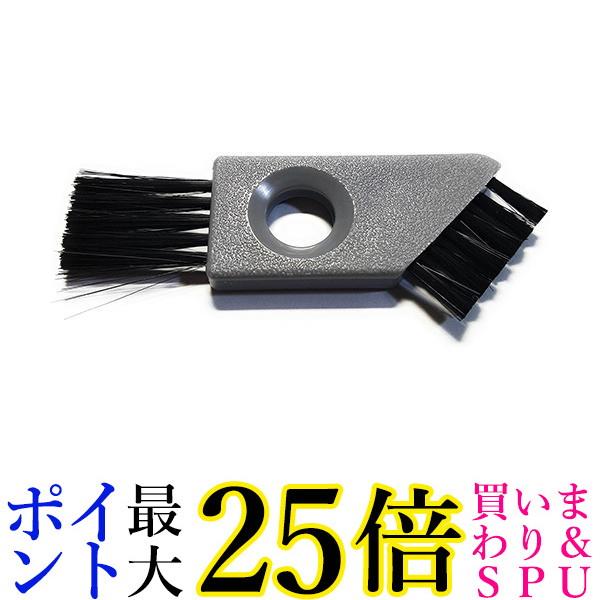 ポイント最大25倍 買いまわり&SPU